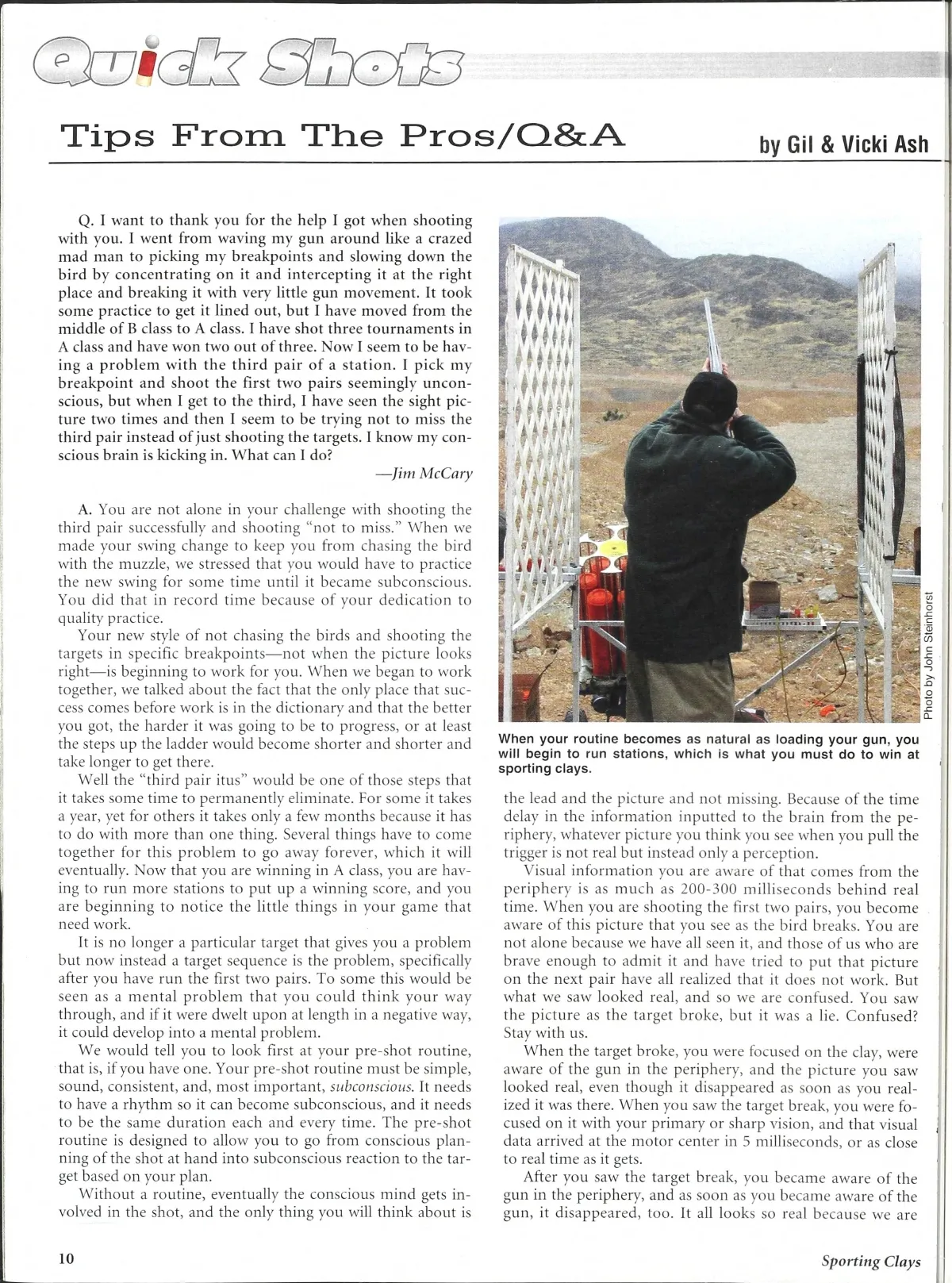 Quick Shots

Tips From The Pros/Q&A

by Gil & Vicki Ash

Q. I want to thank you for the help I got when shooting with you. I went from waving my gun around like a crazed mad man to picking my breakpoints and slowing down the bird by concentrating on it and intercepting it at the right place and breaking it with very little gun movement. It took some practice to get it lined out, but I have moved from the middle of B class to A class. I have shot three tournaments in A class and have won two out of three. Now I seem to be having a problem with the third pair of a station. I pick my breakpoint and shoot the first two pairs seemingly unconscious, but when I get to the third, I have seen the sight picture two times and then I seem to be trying not to miss the third pair instead of just shooting the targets. I know my conscious brain is kicking in. What can I do?

—Jim McCary

A. You are not alone in your challenge with shooting the third pair successfully and shooting "not to miss." When we made your swing change to keep you from chasing the bird with the muzzle, we stressed that you would have to practice the new swing for some time until it became subconscious. You did that in record time because of your dedication to quality practice.

Your new style of not chasing the birds and shooting the targets in specific breakpoints—not when the picture looks right—is beginning to work for you. When we began to work together, we talked about the fact that the only place that success comes before work is in the dictionary and that the better you got, the harder it was going to be to progress, or at least the steps up the ladder would become shorter and shorter and take longer to get there.

Well the "third pair itus" would be one of those steps that it takes some time to permanently eliminate. For some it takes a year, yet for others it takes only a few months because it has to do with more than one thing. Several things have to come together for this problem to go away forever, which it will eventually. Now that you are winning in A class, you are having to run more stations to put up a winning score, and you are beginning to notice the little things in your game that need work.

It is no longer a particular target that gives you a problem but now instead a target sequence is the problem, specifically after you have run the first two pairs. To some this would be seen as a mental problem that you could think your way through, and if it were dwelt upon at length in a negative way, it could develop into a mental problem.

We would tell you to look first at your pre-shot routine, that is, if you have one. Your pre-shot routine must be simple, sound, consistent, and, most important, subconscious. It needs to have a rhythm so it can become subconscious, and it needs to be the same duration each and every time. The pre-shot routine is designed to allow you to go from conscious planning of the shot at hand into subconscious reaction to the target based on your plan.

Without a routine, eventually the conscious mind gets involved in the shot, and the only thing you will think about is

Photo by John Steinhorst

When your routine becomes as natural as loading your gun, you will begin to run stations, which is what you must do to win at sporting clays.

the lead and the picture and not missing. Because of the time delay in the information inputted to the brain from the periphery, whatever picture you think you see when you pull the trigger is not real but instead only a perception.

Visual information you are aware of that comes from the periphery is as much as 200-300 milliseconds behind real time. When you are shooting the first two pairs, you become aware of this picture that you see as the bird breaks. You are not alone because we have all seen it, and those of us who are brave enough to admit it and have tried to put that picture on the next pair have all realized that it does not work. But what we saw looked real, and so we are confused. You saw the picture as the target broke, but it was a lie. Confused? Stay with us.

When the target broke, you were focused on the clay, were aware of the gun in the periphery, and the picture you saw looked real, even though it disappeared as soon as you realized it was there. When you saw the target break, you were focused on it with your primary or sharp vision, and that visual data arrived at the motor center in 5 milliseconds, or as close to real time as it gets.

After you saw the target break, you became aware of the gun in the periphery, and as soon as you became aware of the gun, it disappeared, too. It all looks so real because we are

10

Sporting Clays